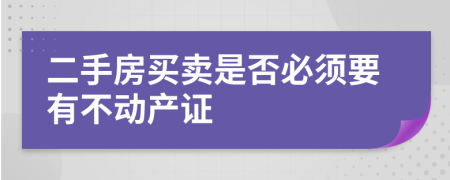 二手房买卖是否必须要有不动产证